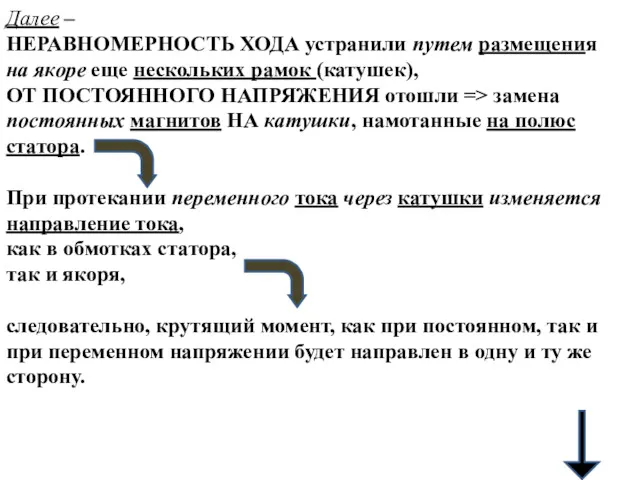 Далее –
НЕРАВНОМЕРНОСТЬ ХОДА устранили путем размещения на якоре еще нескольких рамок (катушек),
ОТ ПОСТОЯННОГО НАПРЯЖЕНИЯ отошли => замена постоянных магнитов НА катушки, намотанные на полюс статора.

При протекании переменного тока через катушки изменяется направление тока,
как в обмотках статора,
так и якоря,

следовательно, крутящий момент, как при постоянном, так и при переменном напряжении будет направлен в одну и ту же сторону.